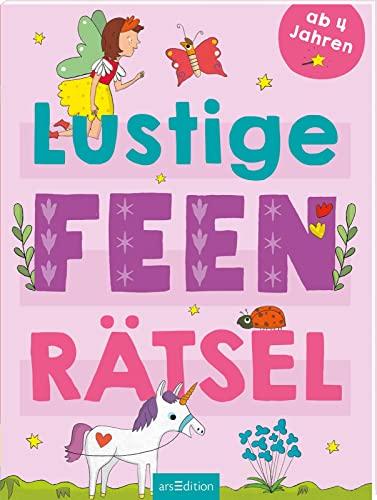 ab 4 Jahren

Lustige
FEEN
RÄTSEL

arsEdition